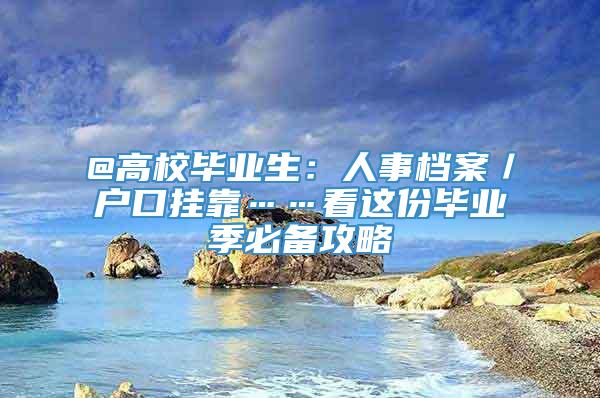 @高校毕业生：人事档案／户口挂靠……看这份毕业季必备攻略